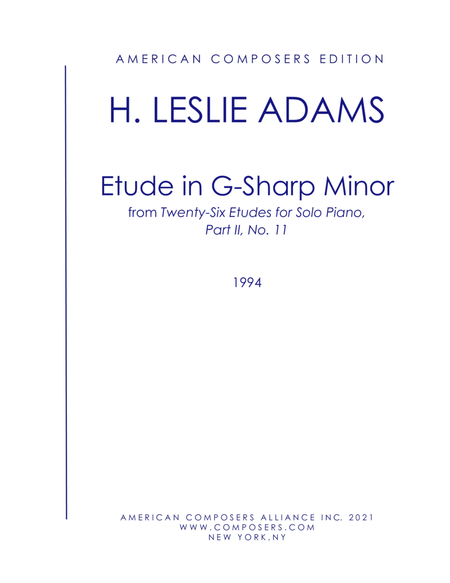 AMERICAN COMPOSERS EDITION

H. LESLIE ADAMS

Etude in G-Sharp Minor
from Twenty-Six Etudes for Solo Piano, Part II, No. 11

1994

AMERICAN COMPOSERS ALLIANCE INC. 2021
WWW.COMPOSERS.COM
NEW YORK,NY